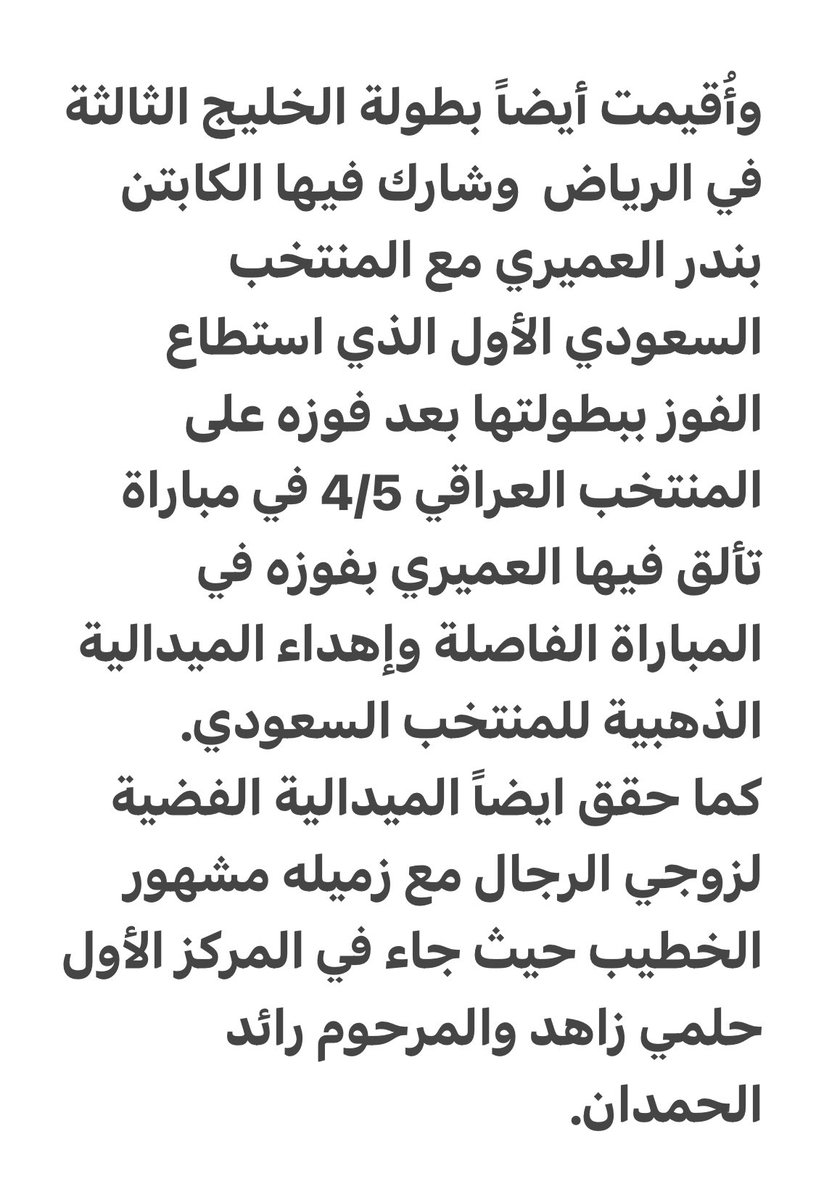 وأُقيمت أيضاً بطولة الخليج الثالثة في الرياض وشارك فيها الكابتن بندر العميري مع المنتخب السعودي الأول الذي استطاع الفوز ببطولتها بعد فوزه على المنتخب العراقي 4/5 في مباراة تألق فيها العميري بفوزه في المباراة الفاصلة وإهداء الميدالية الذهبية للمنتخب السعودي.
كما حقق ايضاً الميدالية الفضية لزوجي الرجال مع زميله مشهور الخطيب حيث جاء في المركز الأول حلمي زاهد والمرحوم رائد الحمدان.